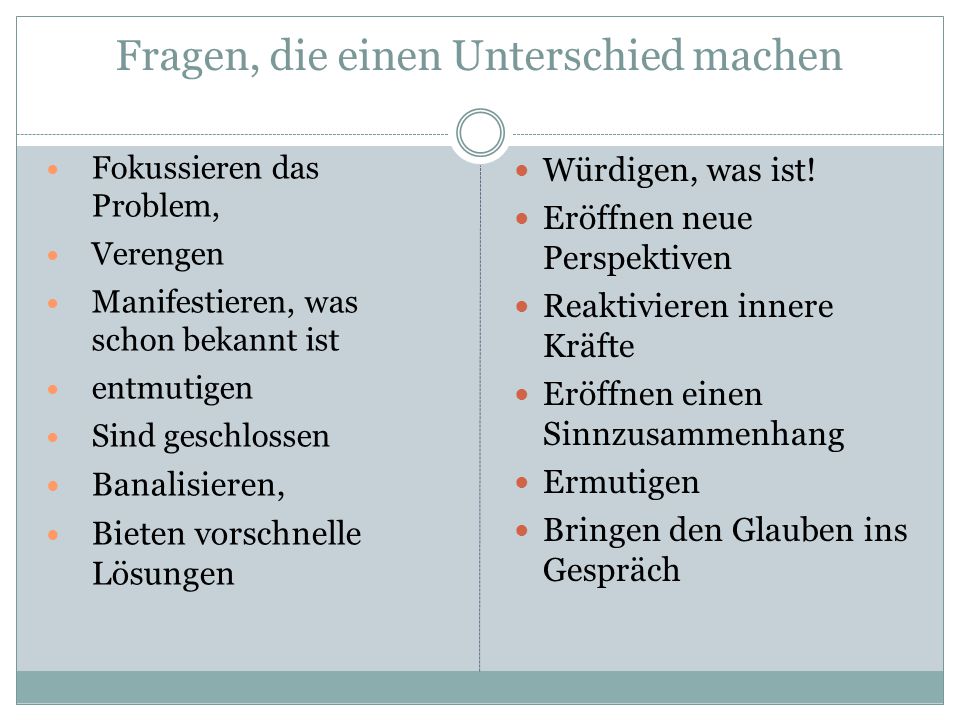 Fragen, die einen Unterschied machen

- Fokussieren das Problem,
- Verengen
- Manifestieren, was schon bekannt ist
- entmutigen
- Sind geschlossen
- Banalisieren,
- Bieten vorschnelle Lösungen

- Würdigen, was ist!
- Eröffnen neue Perspektiven
- Reaktivieren innere Kräfte
- Eröffnen einen Sinnzusammenhang
- Ermutigen
- Bringen den Glauben ins Gespräch